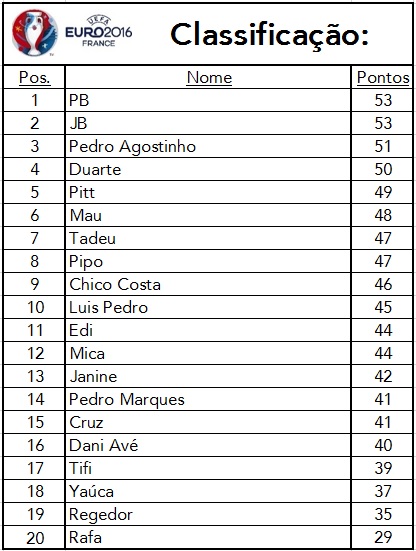 UEFA EURO2016 FRANCE

Classificação:

| Pos. | Nome | Pontos |
|---|---|---|
| 1 | PB | 53 |
| 2 | JB | 53 |
| 3 | Pedro Agostinho | 51 |
| 4 | Duarte | 50 |
| 5 | Pitt | 49 |
| 6 | Mau | 48 |
| 7 | Tadeu | 47 |
| 8 | Pipo | 47 |
| 9 | Chico Costa | 46 |
| 10 | Luis Pedro | 45 |
| 11 | Edi | 44 |
| 12 | Mica | 44 |
| 13 | Janine | 42 |
| 14 | Pedro Marques | 41 |
| 15 | Cruz | 41 |
| 16 | Dani Avé | 40 |
| 17 | Tifi | 39 |
| 18 | Yaúca | 37 |
| 19 | Regedor | 35 |
| 20 | Rafa | 29 |